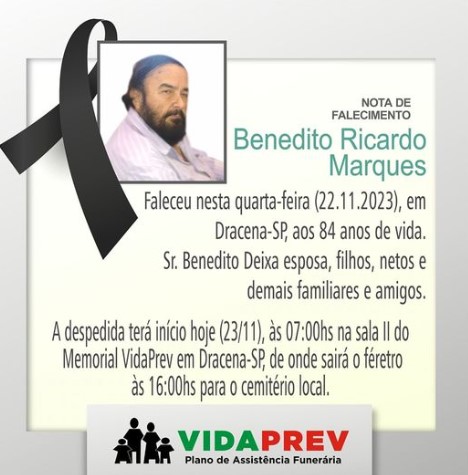 NOTA DE
FALECIMENTO

Benedito Ricardo
Marques

Faleceu nesta quarta-feira (22.11.2023), em Dracena-SP, aos 84 anos de vida. Sr. Benedito Deixa esposa, filhos, netos e demais familiares e amigos.

A despedida terá início hoje (23/11), às 07:00hs na sala II do Memorial VidaPrev em Dracena-SP, de onde sairá o féretro às 16:00hs para o cemitério local.

VIDAPREV
Plano de Assistência Funerária